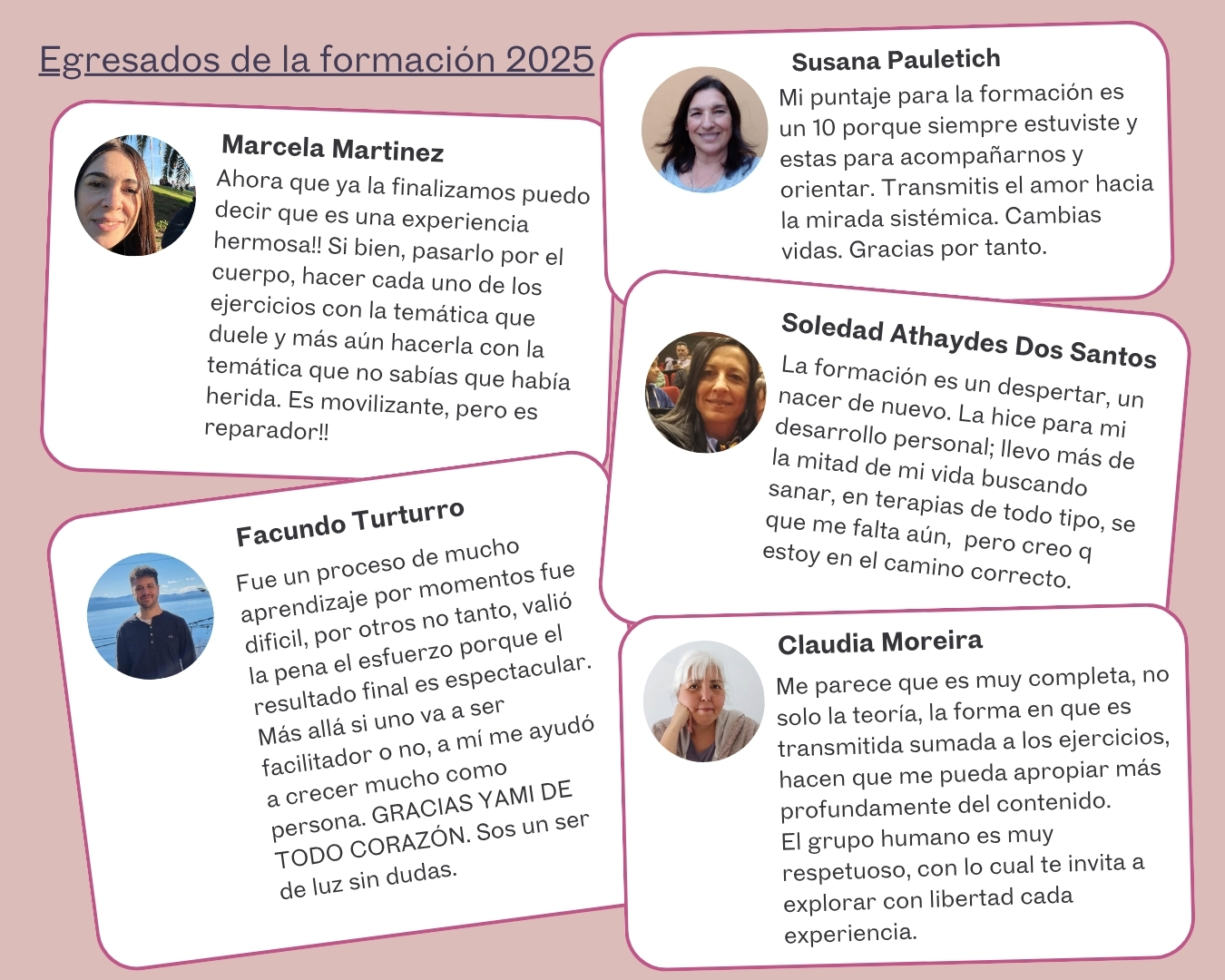 Egresados de la formación 2025

Marcela Martinez

Ahora que ya la finalizamos puedo decir que es una experiencia hermosa!! Si bien, pasarlo por el cuerpo, hacer cada uno de los ejercicios con la temática que duele y más aún hacerla con la temática que no sabías que había herida. Es movilizante, pero es reparador!!

Facundo Turturro

Fue un proceso de mucho aprendizaje por momentos fue dificil, por otros no tanto, valió la pena el esfuerzo porque el resultado final es espectacular. Más allá si uno va a ser facilitador o no, a mí me ayudó a crecer mucho como persona. GRACIAS YAMI DE TODO CORAZÓN. Sos un ser de luz sin dudas.

Susana Pauletich

Mi puntaje para la formación es un 10 porque siempre estuviste y estas para acompañarnos y orientar. Transmitis el amor hacia la mirada sistémica. Cambias vidas. Gracias por tanto.

Soledad Athaydes Dos Santos

La formación es un despertar, un nacer de nuevo. La hice para mi desarrollo personal; llevo más de la mitad de mi vida buscando sanar, en terapias de todo tipo, se que me falta aún, pero creo q estoy en el camino correcto.

Claudia Moreira

Me parece que es muy completa, no solo la teoría, la forma en que es transmitida sumada a los ejercicios, hacen que me pueda apropiar más profundamente del contenido.
El grupo humano es muy respetuoso, con lo cual te invita a explorar con libertad cada experiencia.